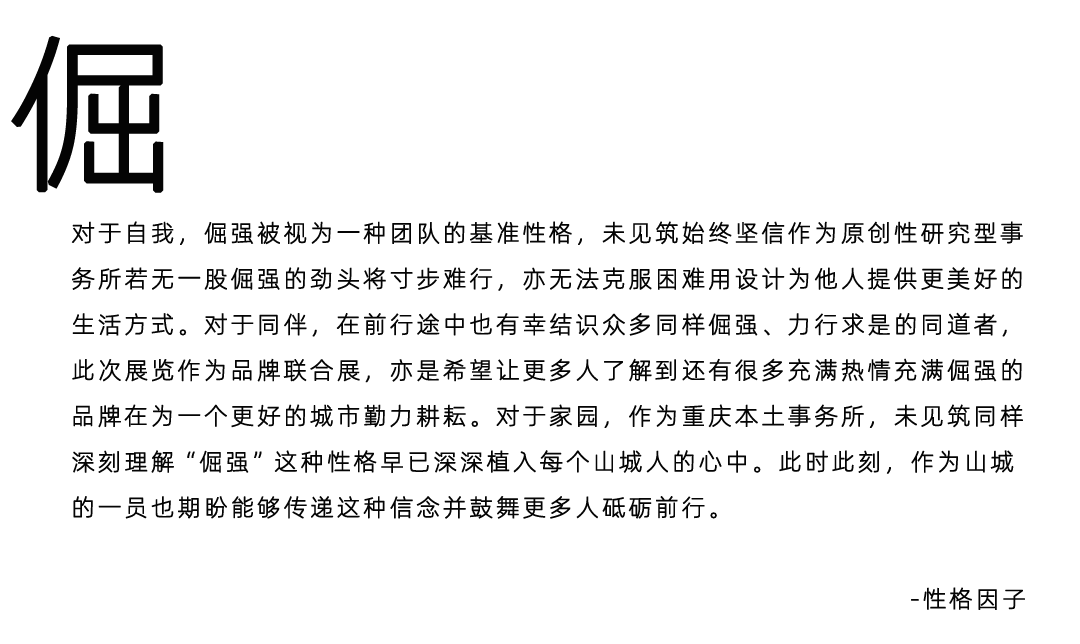 倔

对于自我，倔强被视为一种团队的基准性格，未见筑始终坚信作为原创性研究型事务所若无一股倔强的劲头将寸步难行，亦无法克服困难用设计为他人提供更美好的生活方式。对于同伴，在前行途中也有幸结识众多同样倔强、力行求是的同道者，此次展览作为品牌联合展，亦是希望让更多人了解到还有很多充满热情充满倔强的品牌在为一个更好的城市勤力耕耘。对于家园，作为重庆本土事务所，未见筑同样深刻理解“倔强”这种性格早已深深植入每个山城人的心中。此时此刻，作为山城的一员也期盼能够传递这种信念并鼓舞更多人砥砺前行。

-性格因子